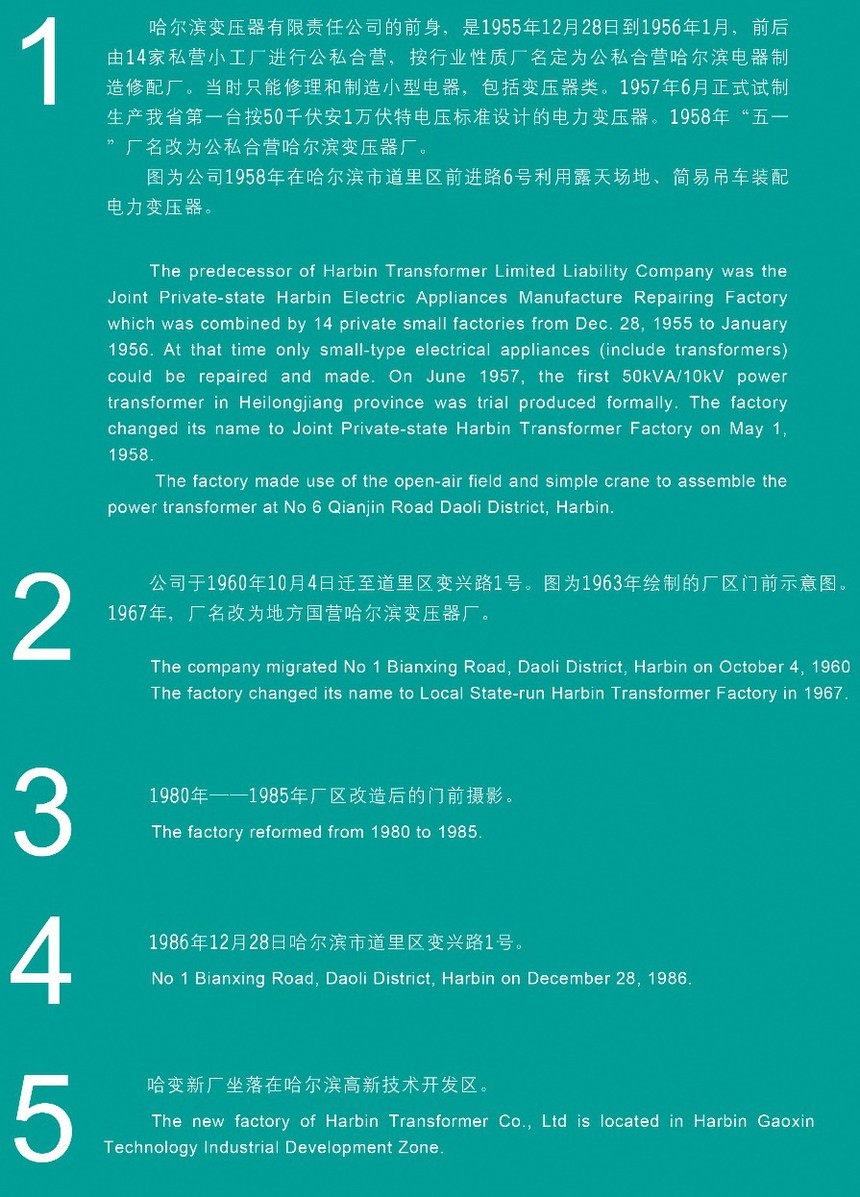 1

哈尔滨变压器有限责任公司的前身，是1955年12月28日到1956年1月，前后由14家私营小工厂进行公私合营，按行业性质厂名定为公私合营哈尔滨电器制造修配厂。当时只能修理和制造小型电器，包括变压器类。1957年6月正式试制生产我省第一台按50千伏安1万伏特电压标准设计的电力变压器。1958年“五一”厂名改为公私合营哈尔滨变压器厂。

图为公司1958年在哈尔滨市道里区前进路6号利用露天场地、简易吊车装配电力变压器。

The predecessor of Harbin Transformer Limited Liability Company was the Joint Private-state Harbin Electric Appliances Manufacture Repairing Factory which was combined by 14 private small factories from Dec. 28, 1955 to January 1956. At that time only small-type electrical appliances (include transformers) could be repaired and made. On June 1957, the first 50kVA/10kV power transformer in Heilongjiang province was trial produced formally. The factory changed its name to Joint Private-state Harbin Transformer Factory on May 1, 1958.

The factory made use of the open-air field and simple crane to assemble the power transformer at No 6 Qianjin Road Daoli District, Harbin.

2

公司于1960年10月4日迁至道里区变兴路1号。图为1963年绘制的厂区门前示意图。1967年，厂名改为地方国营哈尔滨变压器厂。

The company migrated No 1 Bianxing Road, Daoli District, Harbin on October 4, 1960 The factory changed its name to Local State-run Harbin Transformer Factory in 1967.

3

1980年——1985年厂区改造后的门前摄影。

The factory reformed from 1980 to 1985.

4

1986年12月28日哈尔滨市道里区变兴路1号。

No 1 Bianxing Road, Daoli District, Harbin on December 28, 1986.

5

哈变新厂坐落在哈尔滨高新技术开发区。

The new factory of Harbin Transformer Co., Ltd is located in Harbin Gaoxin Technology Industrial Development Zone.